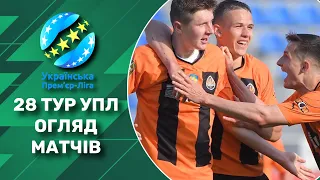 Українська
Прем'єр-Ліга

28 ТУР УПЛ
ОГЛЯД
МАТЧІВ